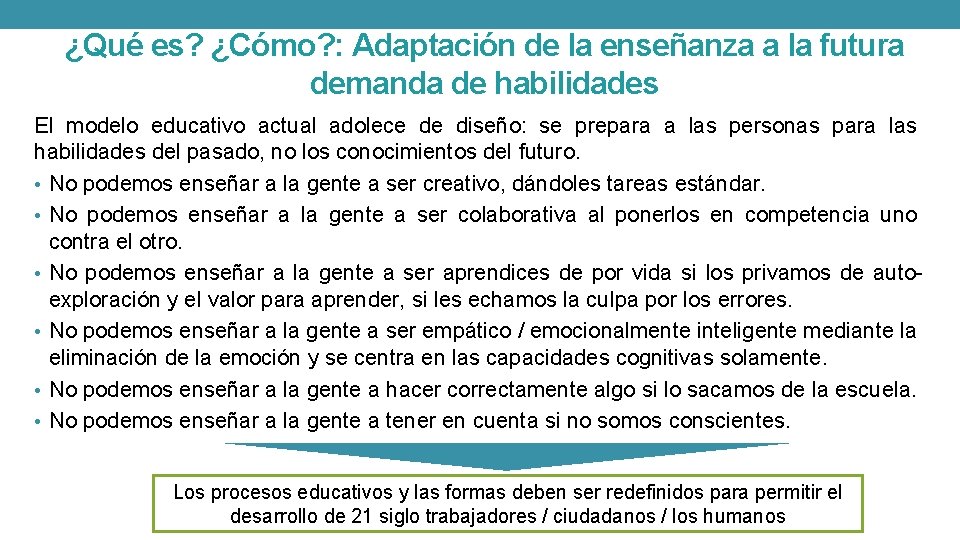 ¿Qué es? ¿Cómo?: Adaptación de la enseñanza a la futura demanda de habilidades

El modelo educativo actual adolece de diseño: se prepara a las personas para las habilidades del pasado, no los conocimientos del futuro.

• No podemos enseñar a la gente a ser creativo, dándoles tareas estándar.
• No podemos enseñar a la gente a ser colaborativa al ponerlos en competencia uno contra el otro.
• No podemos enseñar a la gente a ser aprendices de por vida si los privamos de autoexploración y el valor para aprender, si les echamos la culpa por los errores.
• No podemos enseñar a la gente a ser empático / emocionalmente inteligente mediante la eliminación de la emoción y se centra en las capacidades cognitivas solamente.
• No podemos enseñar a la gente a hacer correctamente algo si lo sacamos de la escuela.
• No podemos enseñar a la gente a tener en cuenta si no somos conscientes.

Los procesos educativos y las formas deben ser redefinidos para permitir el desarrollo de 21 siglo trabajadores / ciudadanos / los humanos